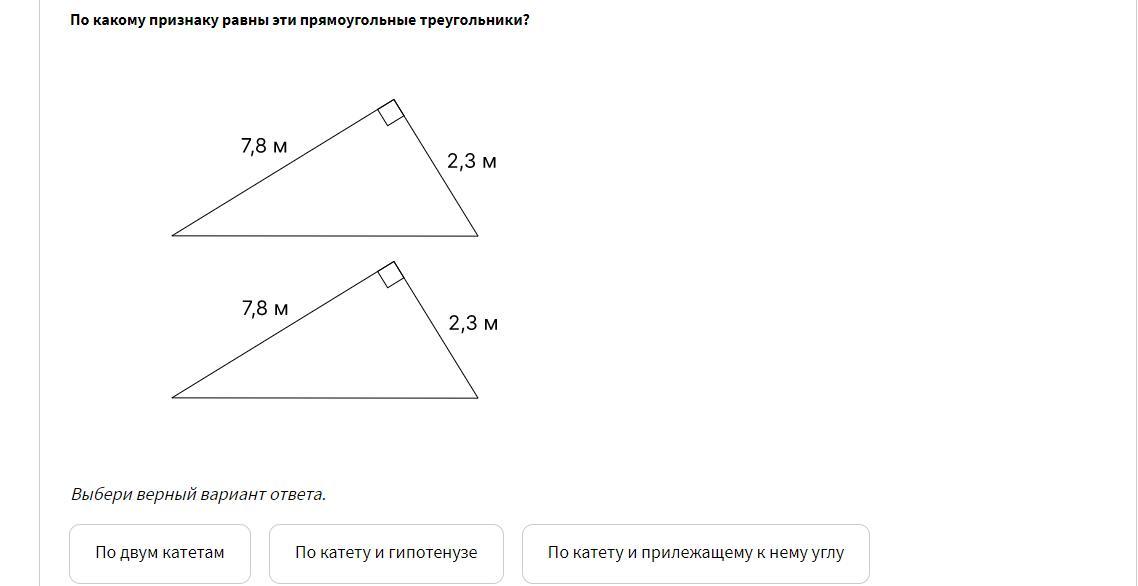 По какому признаку равны эти прямоугольные треугольники?

7,8 м

2,3 м

7,8 м

2,3 м

Выбери верный вариант ответа.

По двум катетам

По катету и гипотенузе

По катету и прилежащему к нему углу